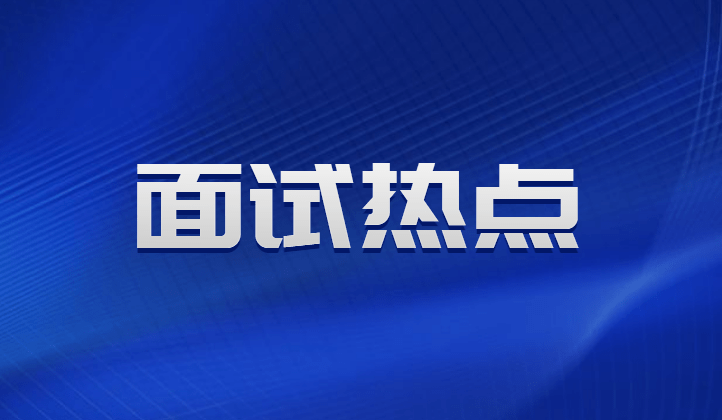 面试热点